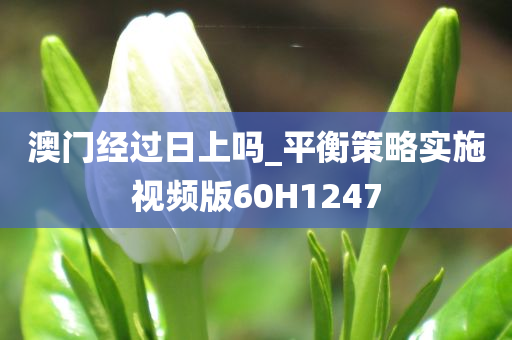 澳门经过日上吗_平衡策略实施视频版60H1247